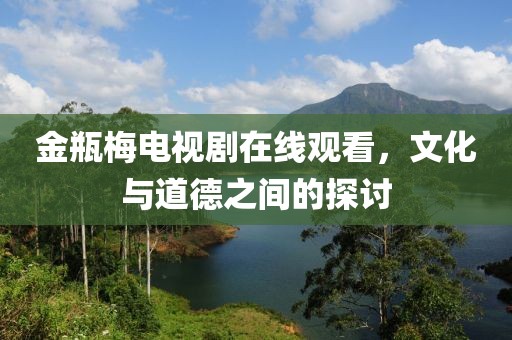 金瓶梅电视剧在线观看，文化与道德之间的探讨